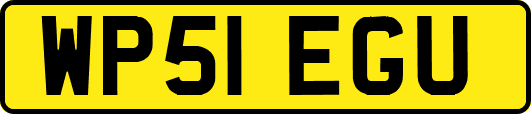 WP51 EGU